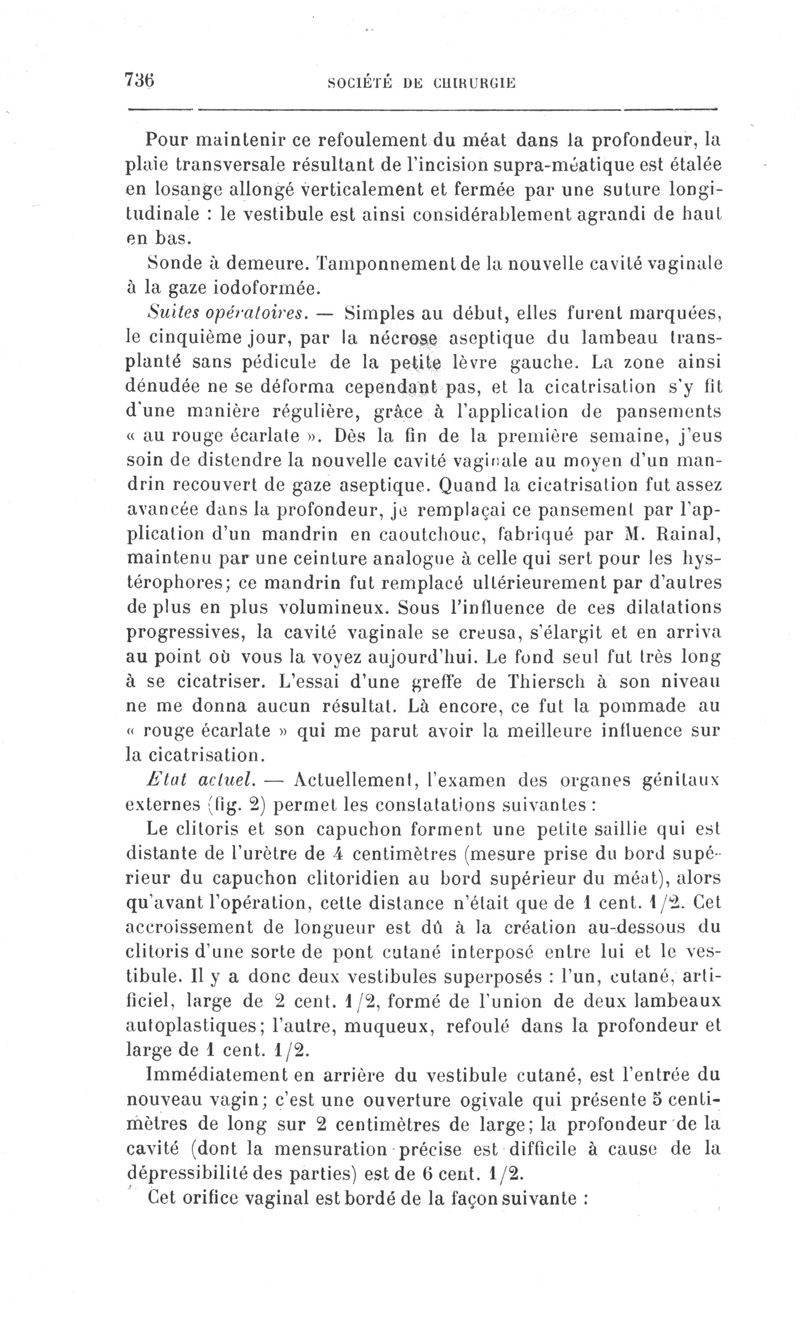 736 SOCIÉTÉ DE CHIRURGIE

Pour maintenir ce refoulement du méat dans la profondeur, la plaie transversale résultant de l'incision supra-méatique est étalée en losange allongé verticalement et fermée par une suture longitudinale : le vestibule est ainsi considérablement agrandi de haut en bas.

Sonde à demeure. Tamponnement de la nouvelle cavité vaginale à la gaze iodoformée.

Suites opératoires. — Simples au début, elles furent marquées, le cinquième jour, par la nécrose aseptique du lambeau transplanté sans pédicule de la petite lèvre gauche. La zone ainsi dénudée ne se déforma cependant pas, et la cicatrisation s'y fit d'une manière régulière, grâce à l'application de pansements « au rouge écarlate ». Dès la fin de la première semaine, j'eus soin de distendre la nouvelle cavité vaginale au moyen d'un mandrin recouvert de gaze aseptique. Quand la cicatrisation fut assez avancée dans la profondeur, je remplaçai ce pansement par l'application d'un mandrin en caoutchouc, fabriqué par M. Rainal, maintenu par une ceinture analogue à celle qui sert pour les hystérophores; ce mandrin fut remplacé ultérieurement par d'autres de plus en plus volumineux. Sous l'influence de ces dilatations progressives, la cavité vaginale se creusa, s'élargit et en arriva au point où vous la voyez aujourd'hui. Le fond seul fut très long à se cicatriser. L'essai d'une greffe de Thiersch à son niveau ne me donna aucun résultat. Là encore, ce fut la pommade au « rouge écarlate » qui me parut avoir la meilleure influence sur la cicatrisation.

Etat actuel. — Actuellement, l'examen des organes génitaux externes (fig. 2) permet les constatations suivantes :

Le clitoris et son capuchon forment une petite saillie qui est distante de l'urètre de 4 centimètres (mesure prise du bord supérieur du capuchon clitoridien au bord supérieur du méat), alors qu'avant l'opération, cette distance n'était que de 1 cent. 1/2. Cet accroissement de longueur est dû à la création au-dessous du clitoris d'une sorte de pont cutané interposé entre lui et le vestibule. Il y a donc deux vestibules superposés : l'un, cutané, artificiel, large de 2 cent. 1/2, formé de l'union de deux lambeaux autoplastiques; l'autre, muqueux, refoulé dans la profondeur et large de 1 cent. 1/2.

Immédiatement en arrière du vestibule cutané, est l'entrée du nouveau vagin; c'est une ouverture ogivale qui présente 5 centimètres de long sur 2 centimètres de large; la profondeur de la cavité (dont la mensuration précise est difficile à cause de la dépressibilité des parties) est de 6 cent. 1/2.

Cet orifice vaginal est bordé de la façon suivante :